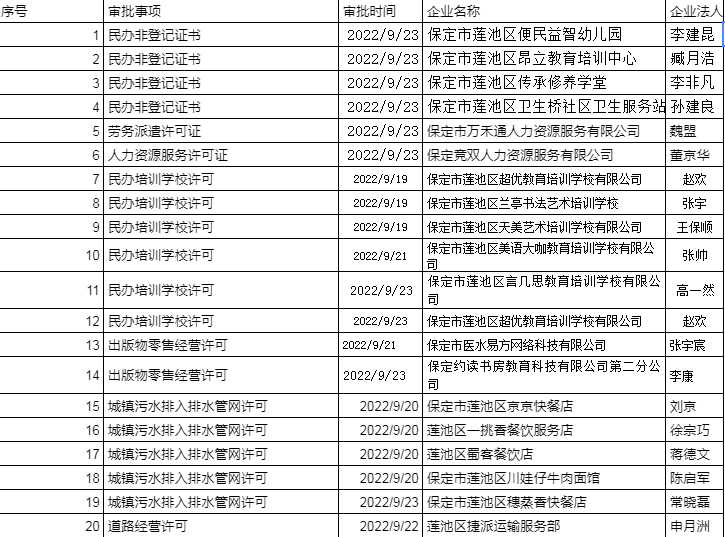 | 序号 | 审批事项 | 审批时间 | 企业名称 | 企业法人 |
|---|---|---|---|---|
| 1 | 民办非登记证书 | 2022/9/23 | 保定市莲池区便民益智幼儿园 | 李建昆 |
| 2 | 民办非登记证书 | 2022/9/23 | 保定市莲池区昂立教育培训中心 | 臧月浩 |
| 3 | 民办非登记证书 | 2022/9/23 | 保定市莲池区传承修养学堂 | 李非凡 |
| 4 | 民办非登记证书 | 2022/9/23 | 保定市莲池区卫生桥社区卫生服务站 | 孙建良 |
| 5 | 劳务派遣许可证 | 2022/9/23 | 保定市万禾通人力资源服务有限公司 | 魏盟 |
| 6 | 人力资源服务许可证 | 2022/9/23 | 保定竞双人力资源服务有限公司 | 董京华 |
| 7 | 民办培训学校许可 | 2022/9/19 | 保定市莲池区超优教育培训学校有限公司 | 赵欢 |
| 8 | 民办培训学校许可 | 2022/9/19 | 保定市莲池区兰亭书法艺术培训学校 | 张宇 |
| 9 | 民办培训学校许可 | 2022/9/19 | 保定市莲池区天美艺术培训学校有限公司 | 王保顺 |
| 10 | 民办培训学校许可 | 2022/9/21 | 保定市莲池区美语大咖教育培训学校有限公司 | 张帅 |
| 11 | 民办培训学校许可 | 2022/9/23 | 保定市莲池区言几思教育培训学校有限公司 | 高一然 |
| 12 | 民办培训学校许可 | 2022/9/23 | 保定市莲池区超优教育培训学校有限公司 | 赵欢 |
| 13 | 出版物零售经营许可 | 2022/9/21 | 保定市医水易方网络科技有限公司 | 张宇宸 |
| 14 | 出版物零售经营许可 | 2022/9/23 | 保定约读书房教育科技有限公司第二分公司 | 李康 |
| 15 | 城镇污水排入排水管网许可 | 2022/9/20 | 保定市莲池区京京快餐店 | 刘京 |
| 16 | 城镇污水排入排水管网许可 | 2022/9/20 | 莲池区一挑香餐饮服务店 | 徐宗巧 |
| 17 | 城镇污水排入排水管网许可 | 2022/9/20 | 莲池区蜀客餐饮店 | 蒋德文 |
| 18 | 城镇污水排入排水管网许可 | 2022/9/20 | 保定市莲池区川娃仔牛肉面馆 | 陈启军 |
| 19 | 城镇污水排入排水管网许可 | 2022/9/23 | 保定市莲池区穗蒸香快餐店 | 常晓磊 |
| 20 | 道路经营许可 | 2022/9/22 | 莲池区捷派运输服务部 | 申月洲 |